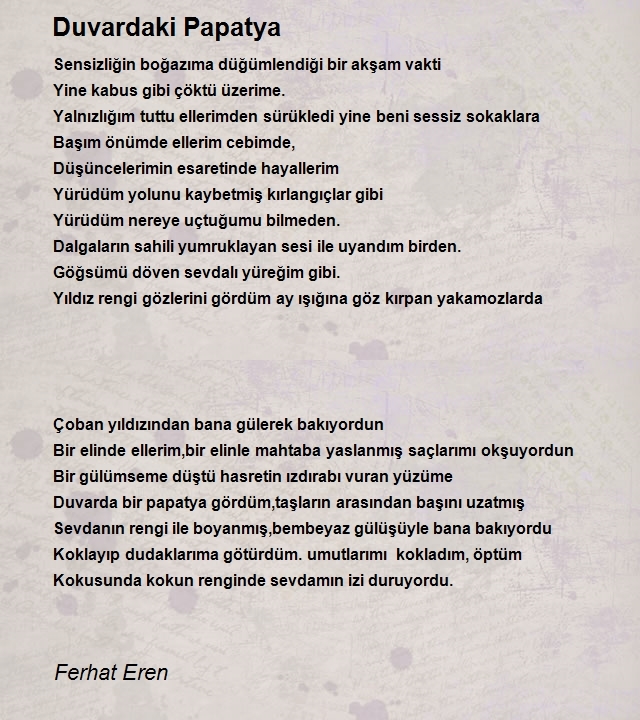 Duvardaki Papatya

Sensizliğin boğazıma düğümlendiği bir akşam vakti
Yine kabus gibi çöktü üzerime.
Yalnızlığım tuttu ellerimden sürükledi yine beni sessiz sokaklara
Başım önümde ellerim cebimde,
Düşüncelerimin esaretinde hayallerim
Yürüdüm yolunu kaybetmiş kırlangıçlar gibi
Yürüdüm nereye uçtuğumu bilmeden.
Dalgaların sahili yumruklayan sesi ile uyandım birden.
Göğsümü döven sevdalı yüreğim gibi.
Yıldız rengi gözlerini gördüm ay ışığına göz kırpan yakamozlarda

Çoban yıldızından bana gülerek bakıyordun
Bir elinde ellerim,bir elinle mahtaba yaslanmış saçlarımı okşuyordun
Bir gülümseme düştü hasretin ızdırabı vuran yüzüme
Duvarda bir papatya gördüm,taşların arasından başını uzatmış
Sevdanın rengi ile boyanmış,bembeyaz gülüşüyle bana bakıyordu
Koklayıp dudaklarıma götürdüm. umutlarımı kokladım, öptüm
Kokusunda kokun renginde sevdamın izi duruyordu.

Ferhat Eren